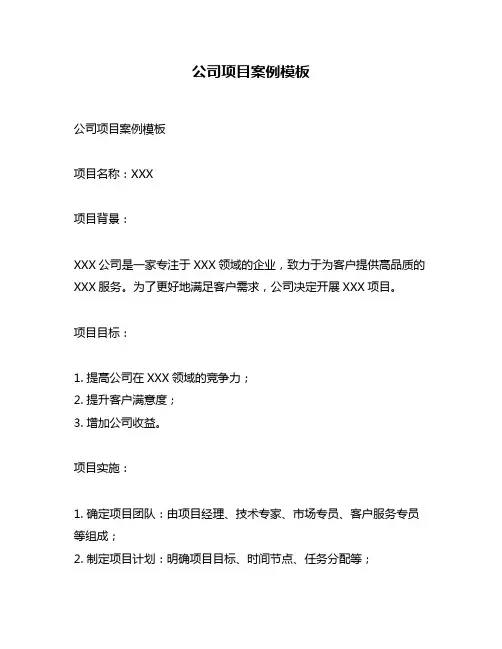 公司项目案例模板

公司项目案例模板

项目名称：XXX

项目背景：

XXX 公司是一家专注于 XXX 领域的企业，致力于为客户提供高品质的 XXX 服务。为了更好地满足客户需求，公司决定开展 XXX 项目。

项目目标：

1. 提高公司在 XXX 领域的竞争力；
2. 提升客户满意度；
3. 增加公司收益。

项目实施：

1. 确定项目团队：由项目经理、技术专家、市场专员、客户服务专员等组成；
2. 制定项目计划：明确项目目标、时间节点、任务分配等；